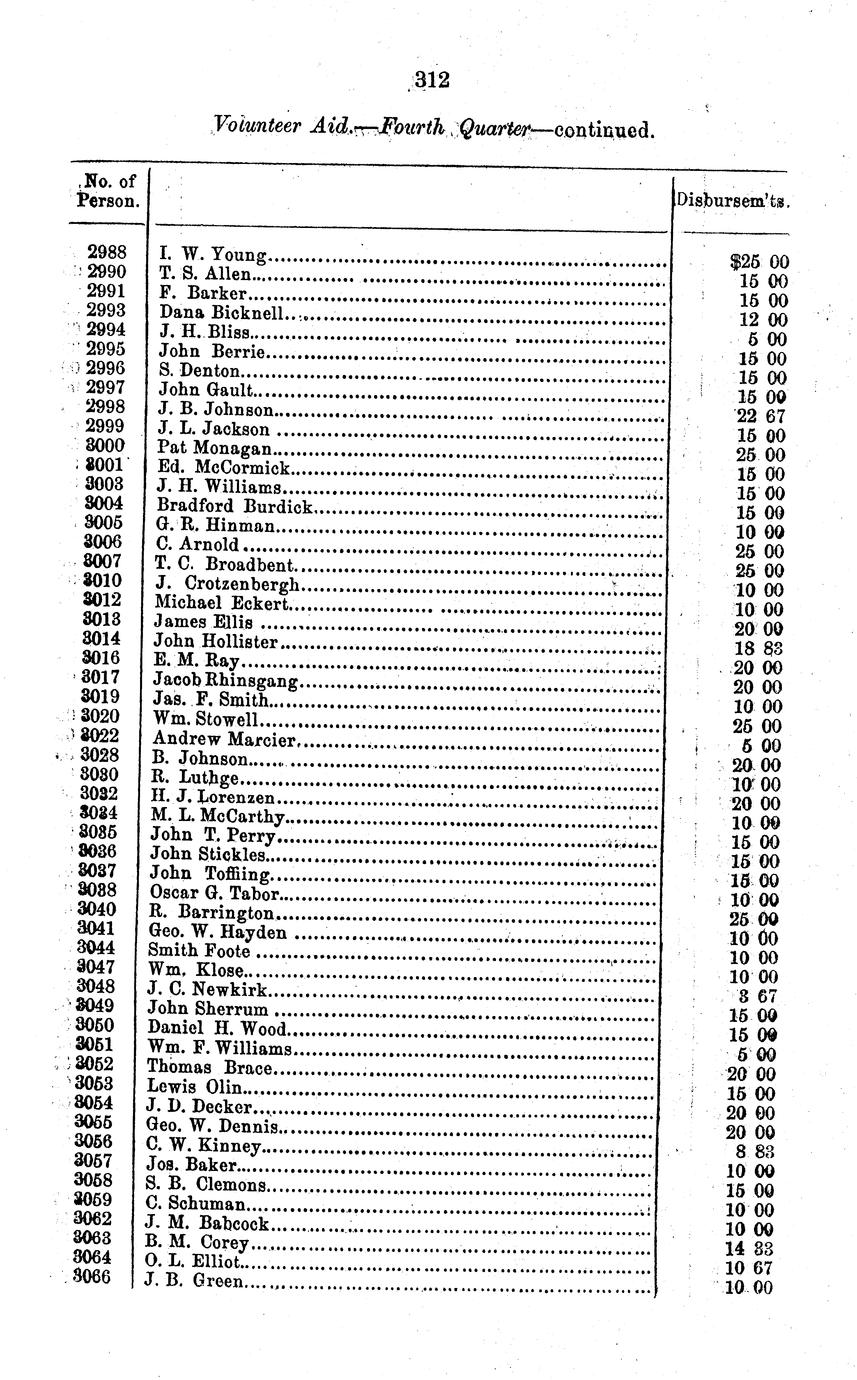 312

Volunteer Aid.—Fourth Quarter—continued.

| No. of Person. | | Disbursem'ts. |
|---|---|---|
| 2988 | I. W. Young | $25 00 |
| 2990 | T. S. Allen | 15 00 |
| 2991 | F. Barker | 15 00 |
| 2993 | Dana Bicknell | 12 00 |
| 2994 | J. H. Bliss | 5 00 |
| 2995 | John Berrie | 15 00 |
| 2996 | S. Denton | 15 00 |
| 2997 | John Gault | 15 00 |
| 2998 | J. B. Johnson | 22 67 |
| 2999 | J. L. Jackson | 15 00 |
| 3000 | Pat Monagan | 25 00 |
| 3001 | Ed. McCormick | 15 00 |
| 3003 | J. H. Williams | 15 00 |
| 3004 | Bradford Burdick | 15 00 |
| 3005 | G. R. Hinman | 10 00 |
| 3006 | C. Arnold | 25 00 |
| 3007 | T. C. Broadbent | 25 00 |
| 3010 | J. Crotzenbergh | 10 00 |
| 3012 | Michael Eckert | 10 00 |
| 3013 | James Ellis | 20 00 |
| 3014 | John Hollister | 18 83 |
| 3016 | E. M. Ray | 20 00 |
| 3017 | Jacob Rhinsgang | 20 00 |
| 3019 | Jas. F. Smith | 10 00 |
| 3020 | Wm. Stowell | 25 00 |
| 3022 | Andrew Marcier | 5 00 |
| 3028 | B. Johnson | 20 00 |
| 3030 | R. Luthge | 10 00 |
| 3032 | H. J. Lorenzen | 20 00 |
| 3034 | M. L. McCarthy | 10 00 |
| 3035 | John T. Perry | 15 00 |
| 3036 | John Stickles | 15 00 |
| 3037 | John Toffiing | 15 00 |
| 3038 | Oscar G. Tabor | 10 00 |
| 3040 | R. Barrington | 25 00 |
| 3041 | Geo. W. Hayden | 10 00 |
| 3044 | Smith Foote | 10 00 |
| 3047 | Wm. Klose | 10 00 |
| 3048 | J. C. Newkirk | 3 67 |
| 3049 | John Sherrum | 15 00 |
| 3050 | Daniel H. Wood | 15 00 |
| 3051 | Wm. F. Williams | 5 00 |
| 3052 | Thomas Brace | 20 00 |
| 3053 | Lewis Olin | 15 00 |
| 3054 | J. D. Decker | 20 00 |
| 3055 | Geo. W. Dennis | 20 00 |
| 3056 | C. W. Kinney | 8 83 |
| 3057 | Jos. Baker | 10 00 |
| 3058 | S. B. Clemons | 15 00 |
| 3059 | C. Schuman | 10 00 |
| 3062 | J. M. Babcock | 10 00 |
| 3063 | B. M. Corey | 14 33 |
| 3064 | O. L. Elliot | 10 67 |
| 3066 | J. B. Green | 10 00 |